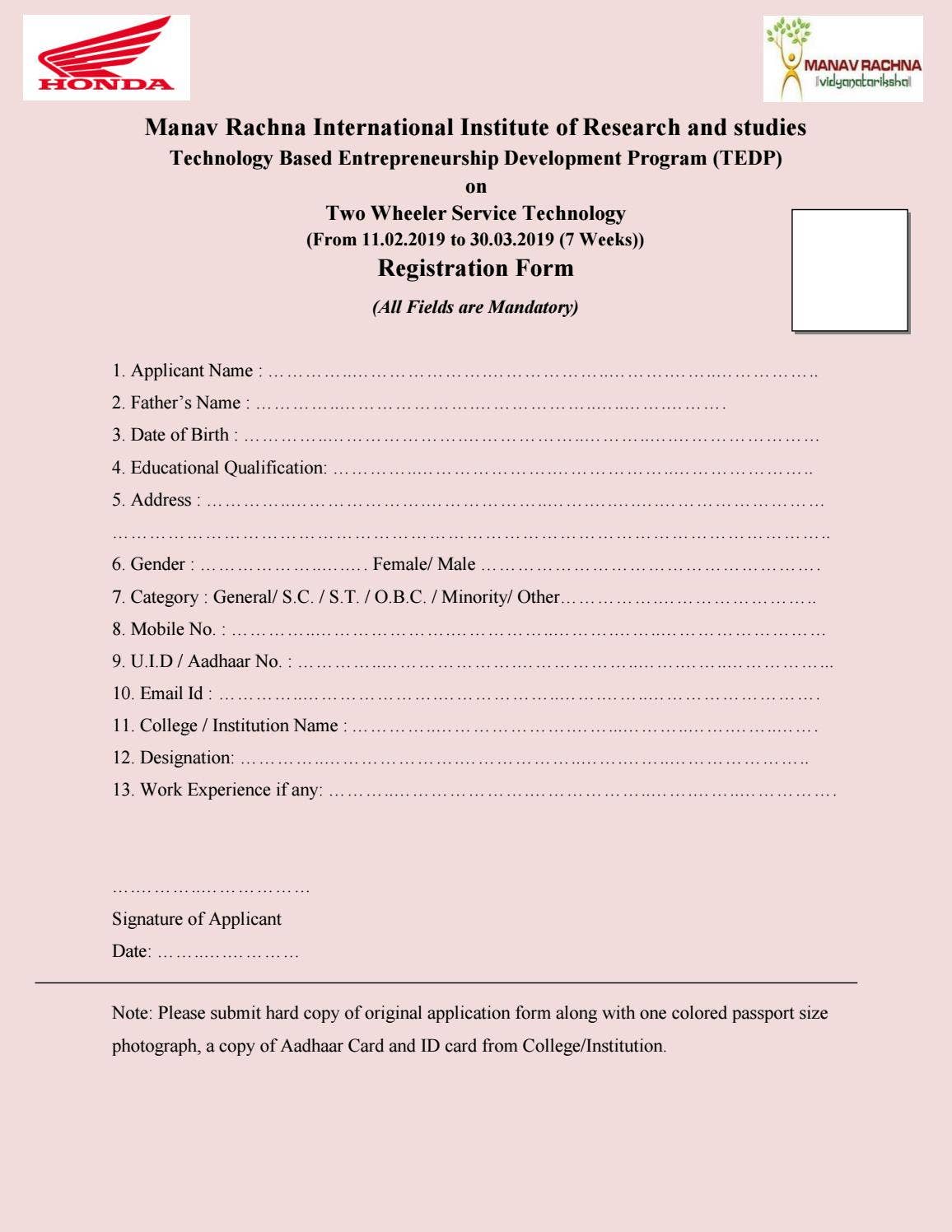 HONDA

MANAV RACHNA
vidyanatariksha

Manav Rachna International Institute of Research and studies
Technology Based Entrepreneurship Development Program (TEDP)
on
Two Wheeler Service Technology
(From 11.02.2019 to 30.03.2019 (7 Weeks))
Registration Form
(All Fields are Mandatory)

1. Applicant Name : ____
2. Father's Name : ____
3. Date of Birth : ____
4. Educational Qualification: ____
5. Address : ____
____
6. Gender : ____ Female/ Male ____
7. Category : General/ S.C. / S.T. / O.B.C. / Minority/ Other____
8. Mobile No. : ____
9. U.I.D / Aadhaar No. : ____
10. Email Id : ____
11. College / Institution Name : ____
12. Designation: ____
13. Work Experience if any: ____

____
Signature of Applicant
Date: ____

Note: Please submit hard copy of original application form along with one colored passport size photograph, a copy of Aadhaar Card and ID card from College/Institution.